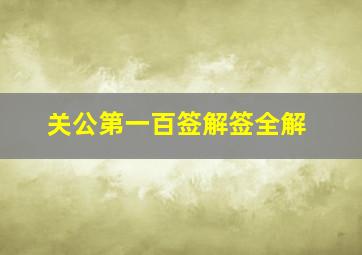 关公第一百签解签全解